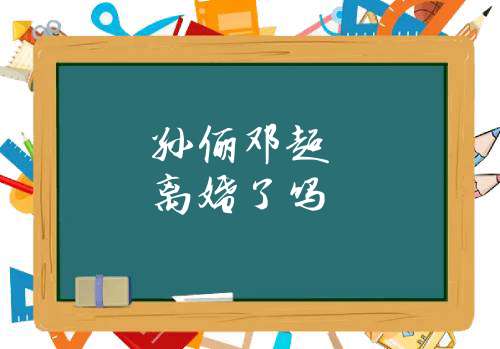 孙俪邓超
离婚了吗